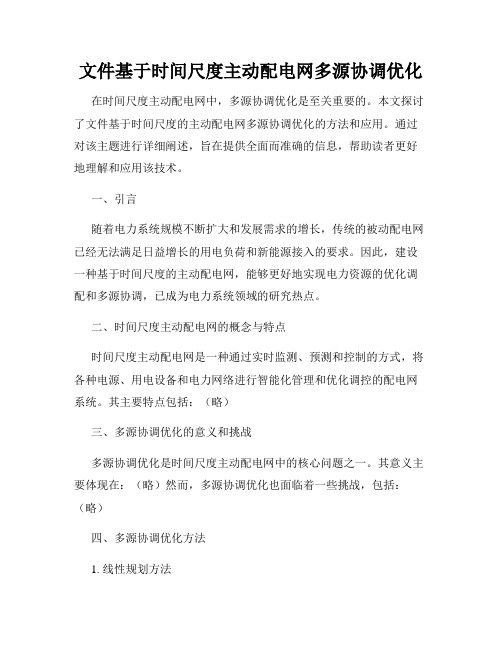 文件基于时间尺度主动配电网多源协调优化

在时间尺度主动配电网中，多源协调优化是至关重要的。本文探讨了文件基于时间尺度的主动配电网多源协调优化的方法和应用。通过对该主题进行详细阐述，旨在提供全面而准确的信息，帮助读者更好地理解和应用该技术。

一、引言

随着电力系统规模不断扩大和发展需求的增长，传统的被动配电网已经无法满足日益增长的用电负荷和新能源接入的要求。因此，建设一种基于时间尺度的主动配电网，能够更好地实现电力资源的优化调配和多源协调，已成为电力系统领域的研究热点。

二、时间尺度主动配电网的概念与特点

时间尺度主动配电网是一种通过实时监测、预测和控制的方式，将各种电源、用电设备和电力网络进行智能化管理和优化调控的配电网系统。其主要特点包括：（略）

三、多源协调优化的意义和挑战

多源协调优化是时间尺度主动配电网中的核心问题之一。其意义主要体现在：（略）然而，多源协调优化也面临着一些挑战，包括：（略）

四、多源协调优化方法

1. 线性规划方法